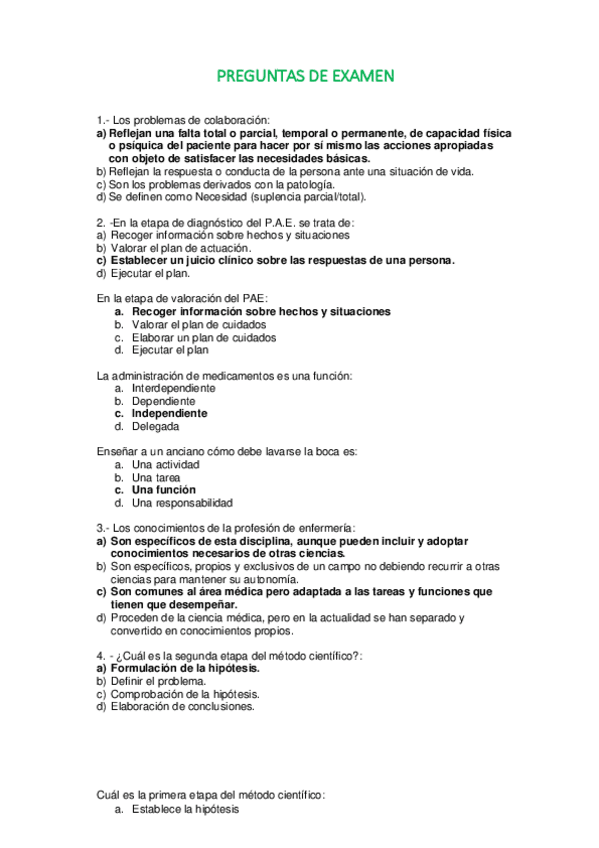 PREGUNTAS DE EXAMEN

1.- Los problemas de colaboración:
a) Reflejan una falta total o parcial, temporal o permanente, de capacidad física o psíquica del paciente para hacer por sí mismo las acciones apropiadas con objeto de satisfacer las necesidades básicas.
b) Reflejan la respuesta o conducta de la persona ante una situación de vida.
c) Son los problemas derivados con la patología.
d) Se definen como Necesidad (suplencia parcial/total).

2. -En la etapa de diagnóstico del P.A.E. se trata de:
a) Recoger información sobre hechos y situaciones
b) Valorar el plan de actuación.
c) Establecer un juicio clínico sobre las respuestas de una persona.
d) Ejecutar el plan.

En la etapa de valoración del PAE:
a. Recoger información sobre hechos y situaciones
b. Valorar el plan de cuidados
c. Elaborar un plan de cuidados
d. Ejecutar el plan

La administración de medicamentos es una función:
a. Interdependiente
b. Dependiente
c. Independiente
d. Delegada

Enseñar a un anciano cómo debe lavarse la boca es:
a. Una actividad
b. Una tarea
c. Una función
d. Una responsabilidad

3.- Los conocimientos de la profesión de enfermería:
a) Son específicos de esta disciplina, aunque pueden incluir y adoptar conocimientos necesarios de otras ciencias.
b) Son específicos, propios y exclusivos de un campo no debiendo recurrir a otras ciencias para mantener su autonomía.
c) Son comunes al área médica pero adaptada a las tareas y funciones que tienen que desempeñar.
d) Proceden de la ciencia médica, pero en la actualidad se han separado y convertido en conocimientos propios.

4. - ¿Cuál es la segunda etapa del método científico?:
a) Formulación de la hipótesis.
b) Definir el problema.
c) Comprobación de la hipótesis.
d) Elaboración de conclusiones.

Cuál es la primera etapa del método científico:
a. Establece la hipótesis